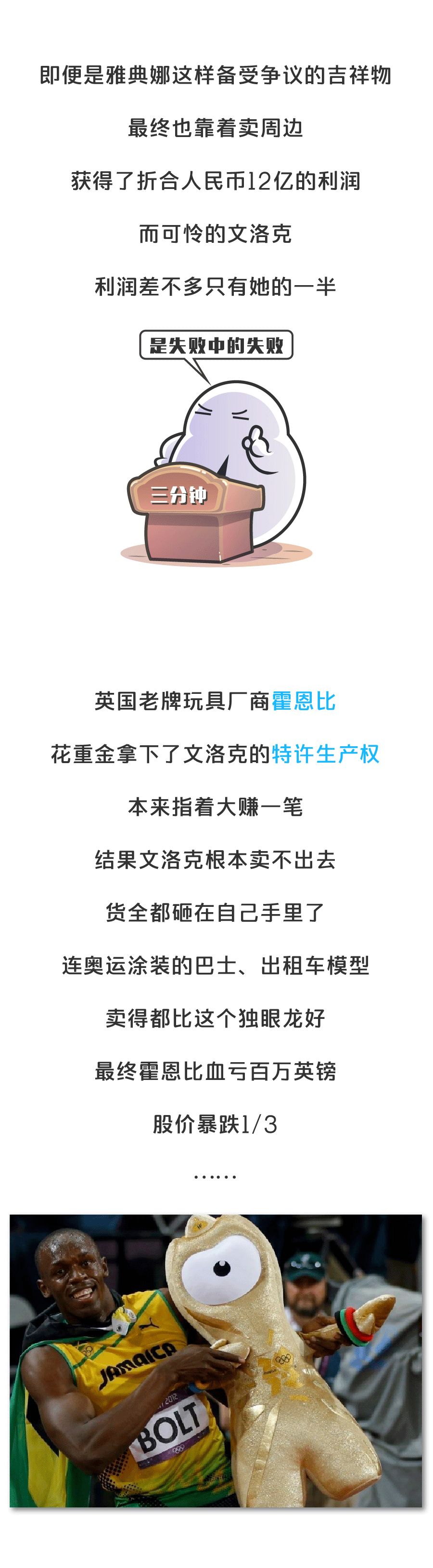 即便是雅典娜这样备受争议的吉祥物

最终也靠着卖周边

获得了折合人民币12亿的利润

而可怜的文洛克

利润差不多只有她的一半

是失败中的失败

三分钟

英国老牌玩具厂商霍恩比

花重金拿下了文洛克的特许生产权

本来指着大赚一笔

结果文洛克根本卖不出去

货全都砸在自己手里了

连奥运涂装的巴士、出租车模型

卖得都比这个独眼龙好

最终霍恩比血亏百万英镑

股价暴跌1/3

……

JAMAICA

BOLT